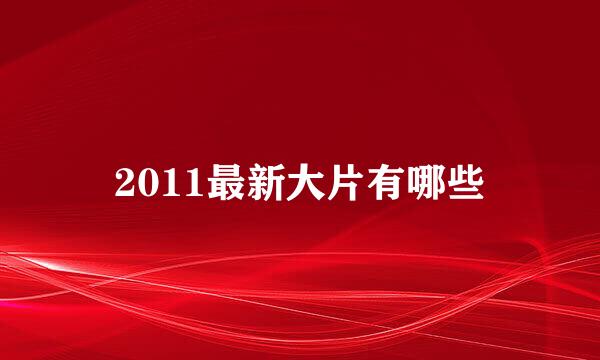 2011最新大片有哪些